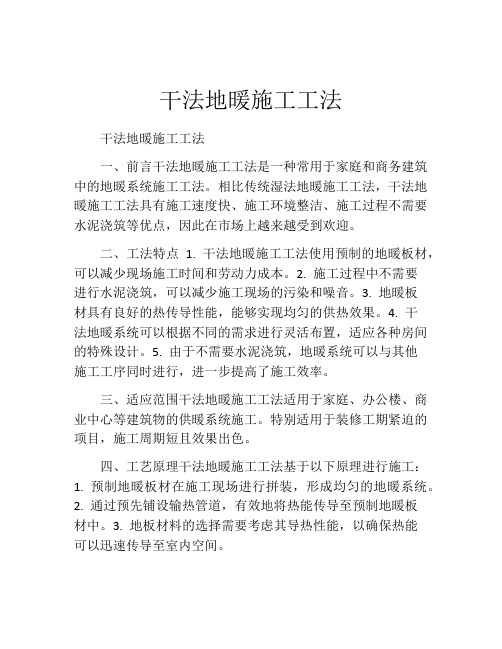 干法地暖施工工法

干法地暖施工工法

一、前言干法地暖施工工法是一种常用于家庭和商务建筑中的地暖系统施工工法。相比传统湿法地暖施工工法，干法地暖施工工法具有施工速度快、施工环境整洁、施工过程不需要水泥浇筑等优点，因此在市场上越来越受到欢迎。

二、工法特点 1. 干法地暖施工工法使用预制的地暖板材，可以减少现场施工时间和劳动力成本。2. 施工过程中不需要进行水泥浇筑，可以减少施工现场的污染和噪音。3. 地暖板材具有良好的热传导性能，能够实现均匀的供热效果。4. 干法地暖系统可以根据不同的需求进行灵活布置，适应各种房间的特殊设计。5. 由于不需要水泥浇筑，地暖系统可以与其他施工工序同时进行，进一步提高了施工效率。

三、适应范围干法地暖施工工法适用于家庭、办公楼、商业中心等建筑物的供暖系统施工。特别适用于装修工期紧迫的项目，施工周期短且效果出色。

四、工艺原理干法地暖施工工法基于以下原理进行施工：1. 预制地暖板材在施工现场进行拼装，形成均匀的地暖系统。2. 通过预先铺设输热管道，有效地将热能传导至预制地暖板材中。3. 地板材料的选择需要考虑其导热性能，以确保热能可以迅速传导至室内空间。